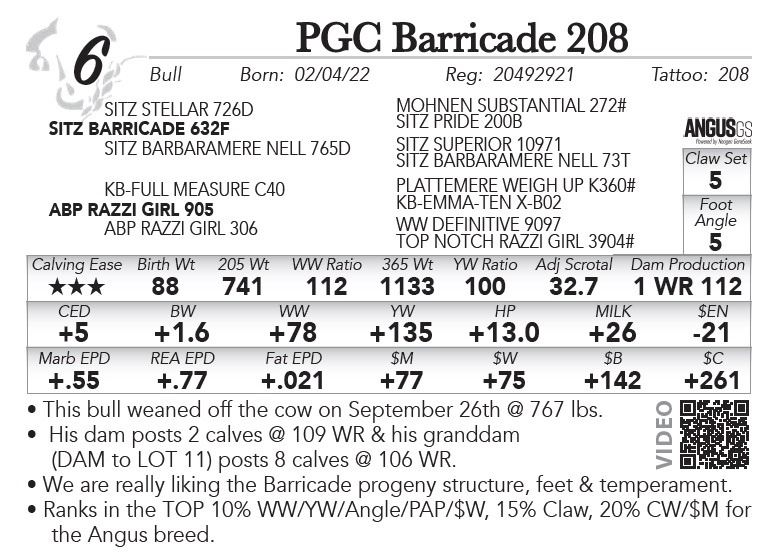 6

PGC Barricade 208

Bull Born: 02/04/22 Reg: 20492921 Tattoo: 208

SITZ STELLAR 726D
SITZ BARRICADE 632F
SITZ BARBARAMERE NELL 765D

KB-FULL MEASURE C40
ABP RAZZI GIRL 905
ABP RAZZI GIRL 306

MOHNEN SUBSTANTIAL 272#
SITZ PRIDE 200B
SITZ SUPERIOR 10971
SITZ BARBARAMERE NELL 73T
PLATTEMERE WEIGH UP K360#
KB-EMMA-TEN X-B02
WW DEFINITIVE 9097
TOP NOTCH RAZZI GIRL 3904#

ANGUSGS

Claw Set
5
Foot Angle
5

| Calving Ease | Birth Wt | 205 Wt | WW Ratio | 365 Wt | YW Ratio | Adj Scrotal | Dam Production |
|---|---|---|---|---|---|---|---|
| ★★★ | 88 | 741 | 112 | 1133 | 100 | 32.7 | 1 WR 112 |

| CED | BW | WW | YW | HP | MILK | $EN |
|---|---|---|---|---|---|---|
| +5 | +1.6 | +78 | +135 | +13.0 | +26 | -21 |

| Marb EPD | REA EPD | Fat EPD | $M | $W | $B | $C |
|---|---|---|---|---|---|---|
| +.55 | +.77 | +.021 | +77 | +75 | +142 | +261 |

• This bull weaned off the cow on September 26th @ 767 lbs.
• His dam posts 2 calves @ 109 WR & his granddam (DAM to LOT 11) posts 8 calves @ 106 WR.
• We are really liking the Barricade progeny structure, feet & temperament.
• Ranks in the TOP 10% WW/YW/Angle/PAP/$W, 15% Claw, 20% CW/$M for the Angus breed.

VIDEO